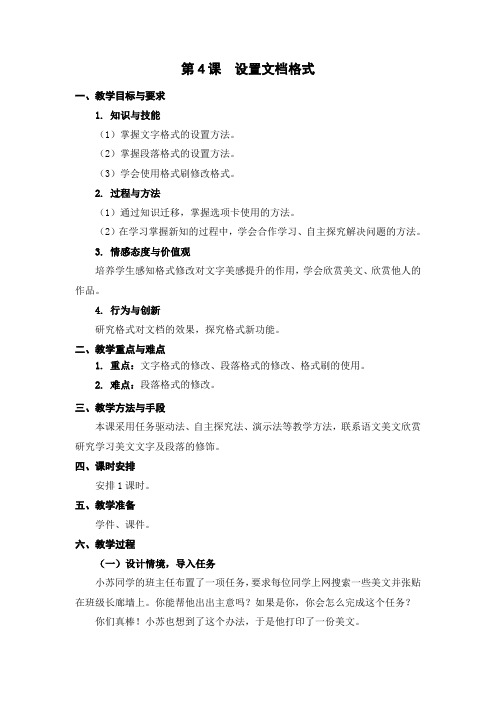 第 4 课　设置文档格式

一、教学目标与要求

1. 知识与技能

（1）掌握文字格式的设置方法。

（2）掌握段落格式的设置方法。

（3）学会使用格式刷修改格式。

2. 过程与方法

（1）通过知识迁移，掌握选项卡使用的方法。

（2）在学习掌握新知的过程中，学会合作学习、自主探究解决问题的方法。

3. 情感态度与价值观

培养学生感知格式修改对文字美感提升的作用，学会欣赏美文、欣赏他人的作品。

4. 行为与创新

研究格式对文档的效果，探究格式新功能。

二、教学重点与难点

1. 重点：文字格式的修改、段落格式的修改、格式刷的使用。

2. 难点：段落格式的修改。

三、教学方法与手段

本课采用任务驱动法、自主探究法、演示法等教学方法，联系语文美文欣赏研究学习美文文字及段落的修饰。

四、课时安排

安排 1 课时。

五、教学准备

学件、课件。

六、教学过程

（一）设计情境，导入任务

小苏同学的班主任布置了一项任务，要求每位同学上网搜索一些美文并张贴在班级长廊墙上。你能帮他出出主意吗？如果是你，你会怎么完成这个任务？

你们真棒！小苏也想到了这个办法，于是他打印了一份美文。